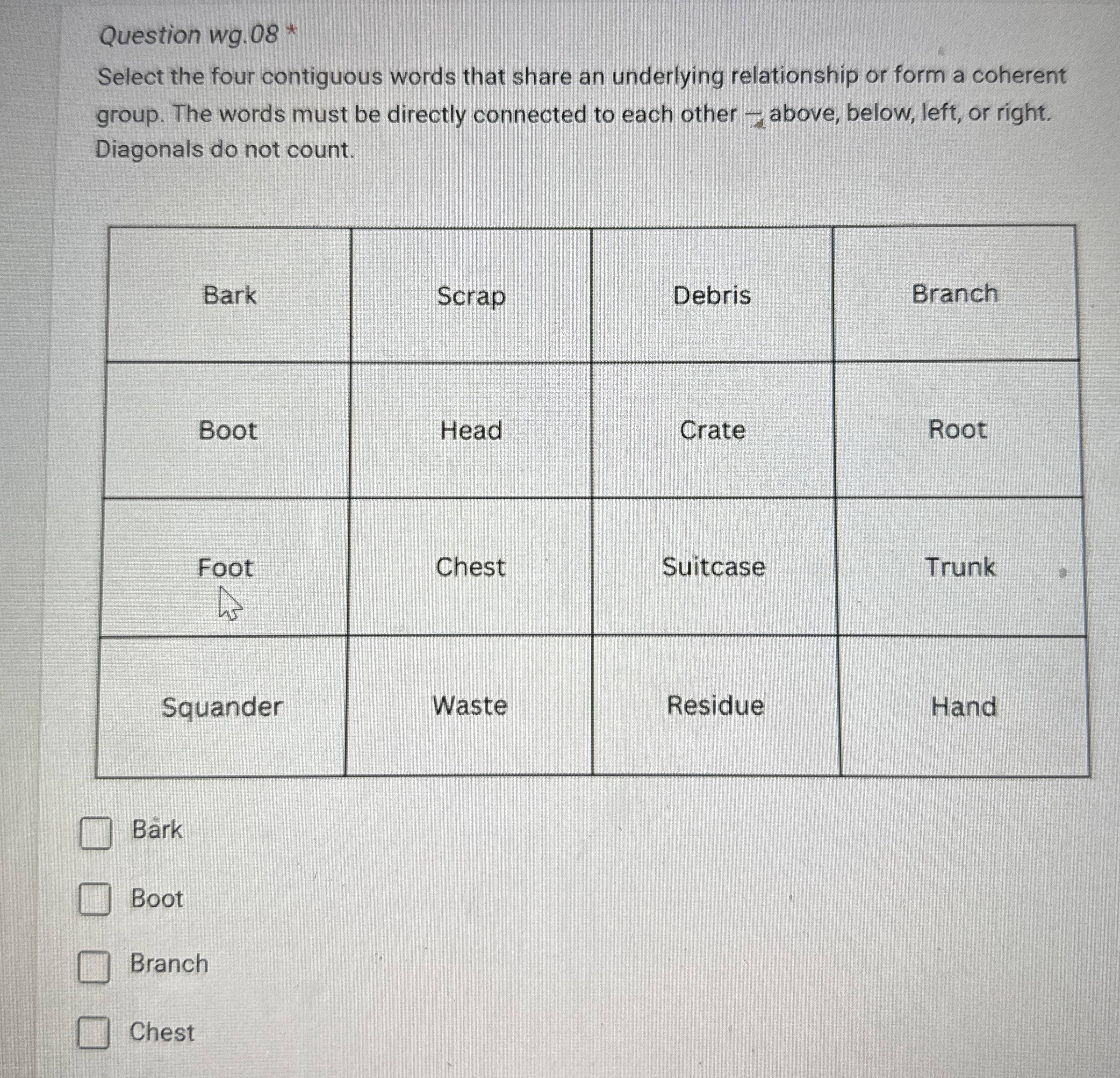 Question wg.08 *

Select the four contiguous words that share an underlying relationship or form a coherent group. The words must be directly connected to each other — above, below, left, or right. Diagonals do not count.

| Bark | Scrap | Debris | Branch |
|---|---|---|---|
| Boot | Head | Crate | Root |
| Foot | Chest | Suitcase | Trunk |
| Squander | Waste | Residue | Hand |

Bark

Boot

Branch

Chest